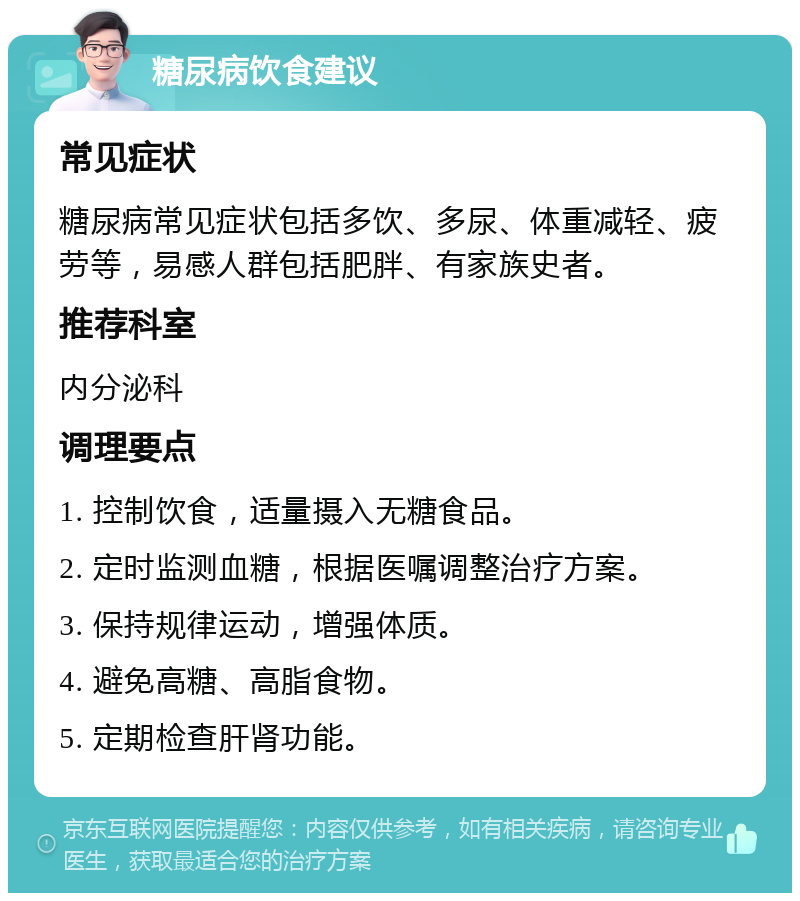 糖尿病饮食建议

常见症状

糖尿病常见症状包括多饮、多尿、体重减轻、疲劳等，易感人群包括肥胖、有家族史者。

推荐科室

内分泌科

调理要点

1. 控制饮食，适量摄入无糖食品。

2. 定时监测血糖，根据医嘱调整治疗方案。

3. 保持规律运动，增强体质。

4. 避免高糖、高脂食物。

5. 定期检查肝肾功能。

京东互联网医院提醒您：内容仅供参考，如有相关疾病，请咨询专业医生，获取最适合您的治疗方案